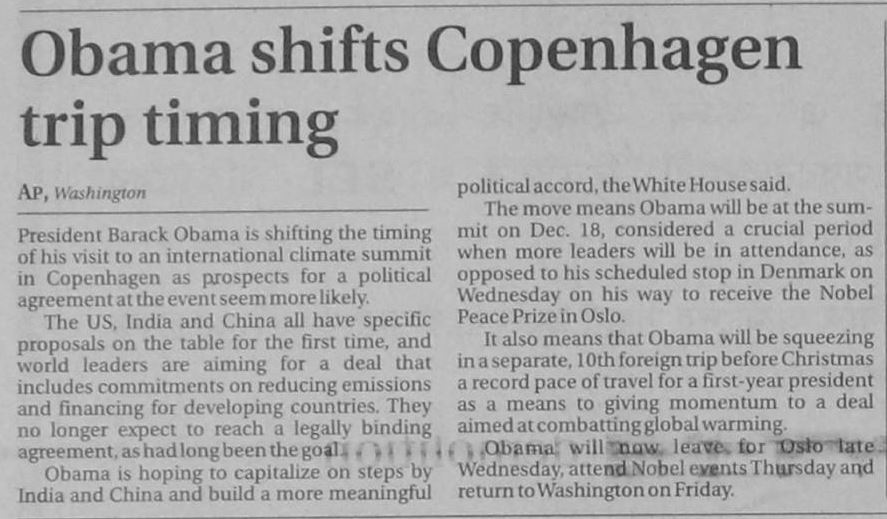 Obama shifts Copenhagen trip timing

AP, Washington

President Barack Obama is shifting the timing of his visit to an international climate summit in Copenhagen as prospects for a political agreement at the event seem more likely.

The US, India and China all have specific proposals on the table for the first time, and world leaders are aiming for a deal that includes commitments on reducing emissions and financing for developing countries. They no longer expect to reach a legally binding agreement, as had long been the goal.

Obama is hoping to capitalize on steps by India and China and build a more meaningful political accord, the White House said.

The move means Obama will be at the summit on Dec. 18, considered a crucial period when more leaders will be in attendance, as opposed to his scheduled stop in Denmark on Wednesday on his way to receive the Nobel Peace Prize in Oslo.

It also means that Obama will be squeezing in a separate, 10th foreign trip before Christmas a record pace of travel for a first-year president as a means to giving momentum to a deal aimed at combatting global warming.

Obama will now leave for Oslo late Wednesday, attend Nobel events Thursday and return to Washington on Friday.